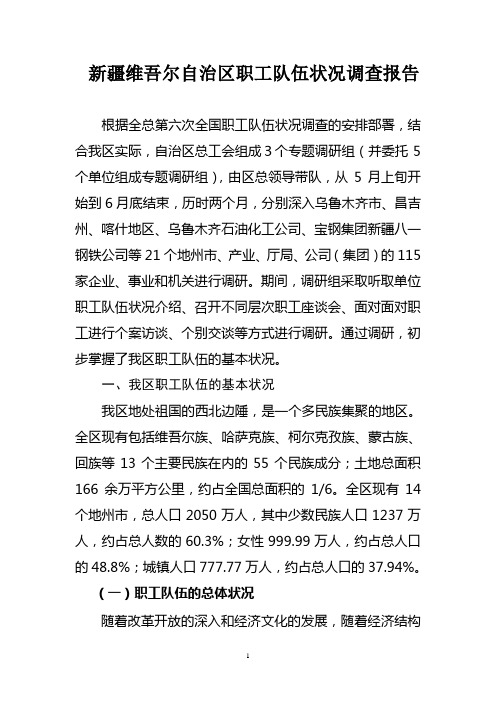 新疆维吾尔自治区职工队伍状况调查报告

根据全总第六次全国职工队伍状况调查的安排部署，结合我区实际，自治区总工会组成3个专题调研组（并委托5个单位组成专题调研组），由区总领导带队，从5月上旬开始到6月底结束，历时两个月，分别深入乌鲁木齐市、昌吉州、喀什地区、乌鲁木齐石油化工公司、宝钢集团新疆八一钢铁公司等21个地州市、产业、厅局、公司（集团）的115家企业、事业和机关进行调研。期间，调研组采取听取单位职工队伍状况介绍、召开不同层次职工座谈会、面对面对职工进行个案访谈、个别交谈等方式进行调研。通过调研，初步掌握了我区职工队伍的基本状况。

一、我区职工队伍的基本状况

我区地处祖国的西北边陲，是一个多民族集聚的地区。全区现有包括维吾尔族、哈萨克族、柯尔克孜族、蒙古族、回族等13个主要民族在内的55个民族成分；土地总面积166余万平方公里，约占全国总面积的1/6。全区现有14个地州市，总人口2050万人，其中少数民族人口1237万人，约占总人数的60.3%；女性999.99万人，约占总人口的48.8%；城镇人口777.77万人，约占总人口的37.94%。

（一）职工队伍的总体状况

随着改革开放的深入和经济文化的发展，随着经济结构

1